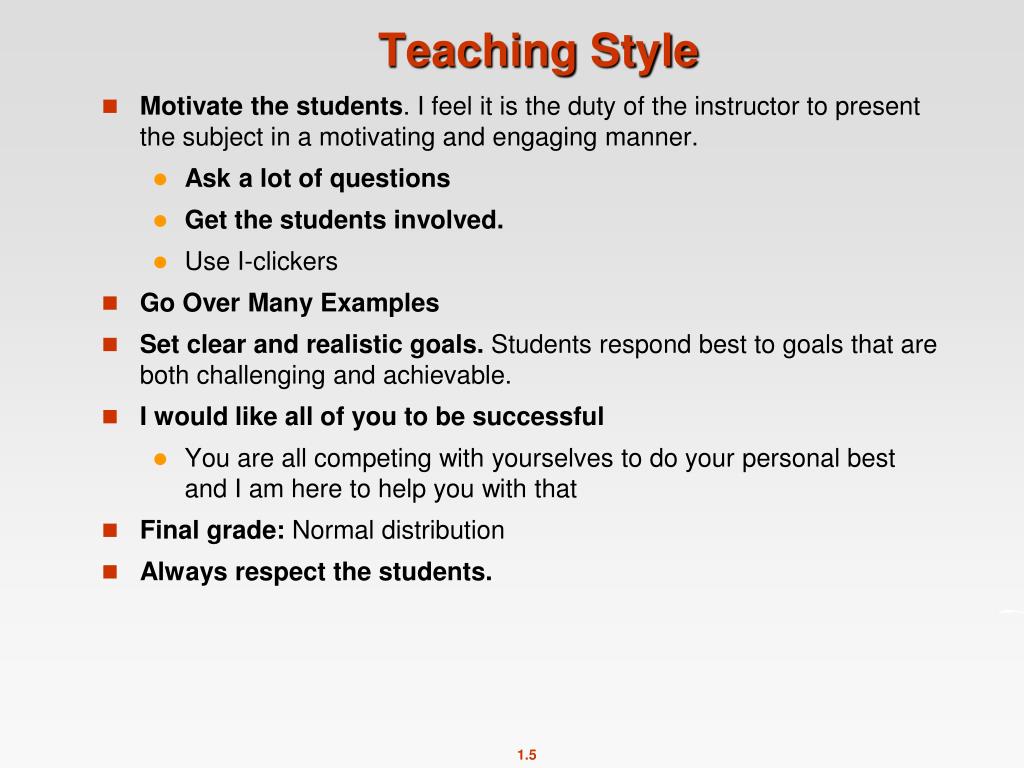 Teaching Style

Motivate the students. I feel it is the duty of the instructor to present the subject in a motivating and engaging manner.

Ask a lot of questions

Get the students involved.

Use I-clickers

Go Over Many Examples

Set clear and realistic goals. Students respond best to goals that are both challenging and achievable.

I would like all of you to be successful

You are all competing with yourselves to do your personal best and I am here to help you with that

Final grade: Normal distribution

Always respect the students.

1.5